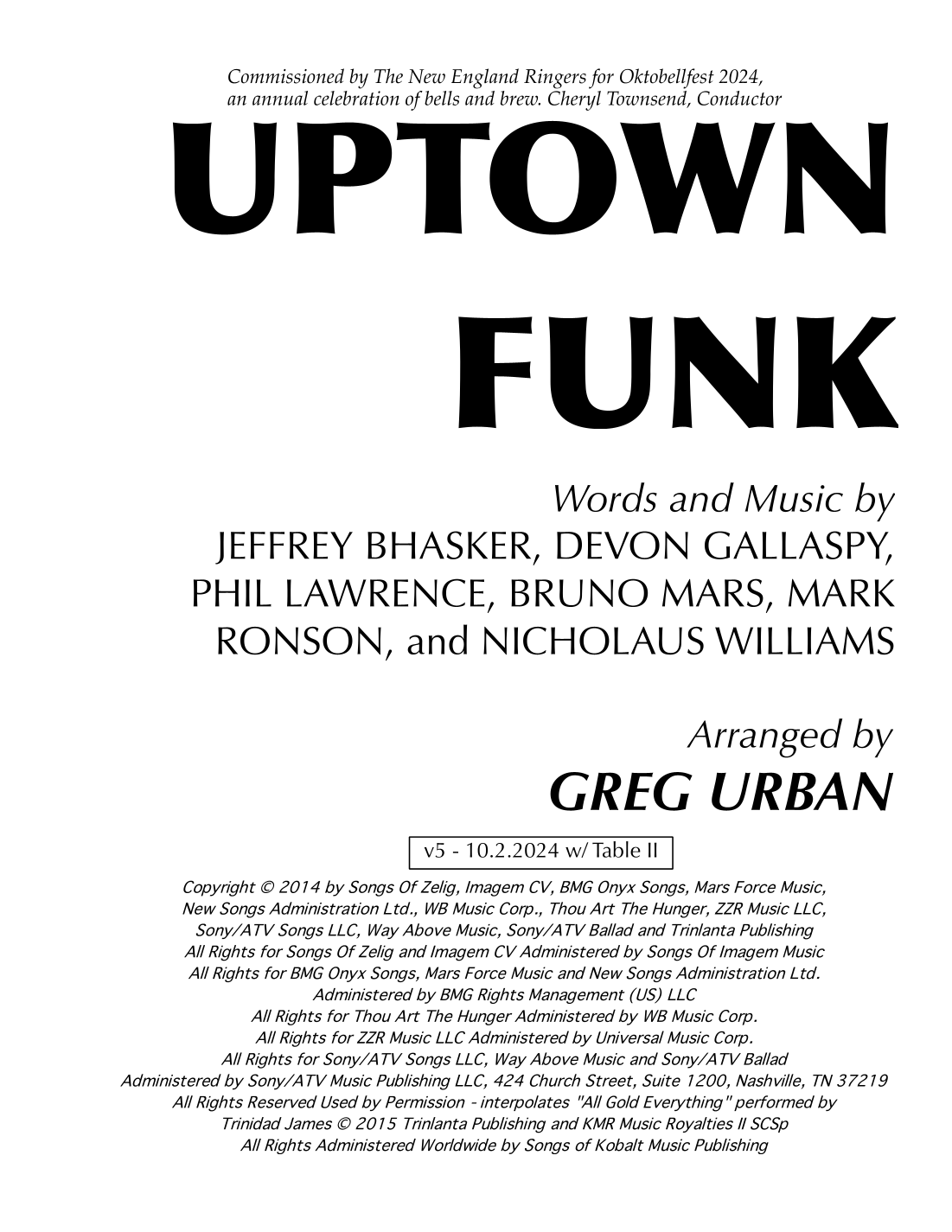 Commissioned by The New England Ringers for Oktobellfest 2024, an annual celebration of bells and brew. Cheryl Townsend, Conductor

UPTOWN
FUNK

Words and Music by
JEFFREY BHASKER, DEVON GALLASPY, PHIL LAWRENCE, BRUNO MARS, MARK RONSON, and NICHOLAUS WILLIAMS

Arranged by
GREG URBAN

v5 - 10.2.2024 w/ Table II

Copyright © 2014 by Songs Of Zelig, Imagem CV, BMG Onyx Songs, Mars Force Music, New Songs Administration Ltd., WB Music Corp., Thou Art The Hunger, ZZR Music LLC, Sony/ATV Songs LLC, Way Above Music, Sony/ATV Ballad and Trinlanta Publishing
All Rights for Songs Of Zelig and Imagem CV Administered by Songs Of Imagem Music
All Rights for BMG Onyx Songs, Mars Force Music and New Songs Administration Ltd.
Administered by BMG Rights Management (US) LLC
All Rights for Thou Art The Hunger Administered by WB Music Corp.
All Rights for ZZR Music LLC Administered by Universal Music Corp.
All Rights for Sony/ATV Songs LLC, Way Above Music and Sony/ATV Ballad
Administered by Sony/ATV Music Publishing LLC, 424 Church Street, Suite 1200, Nashville, TN 37219
All Rights Reserved Used by Permission - interpolates "All Gold Everything" performed by
Trinidad James © 2015 Trinlanta Publishing and KMR Music Royalties II SCSp
All Rights Administered Worldwide by Songs of Kobalt Music Publishing